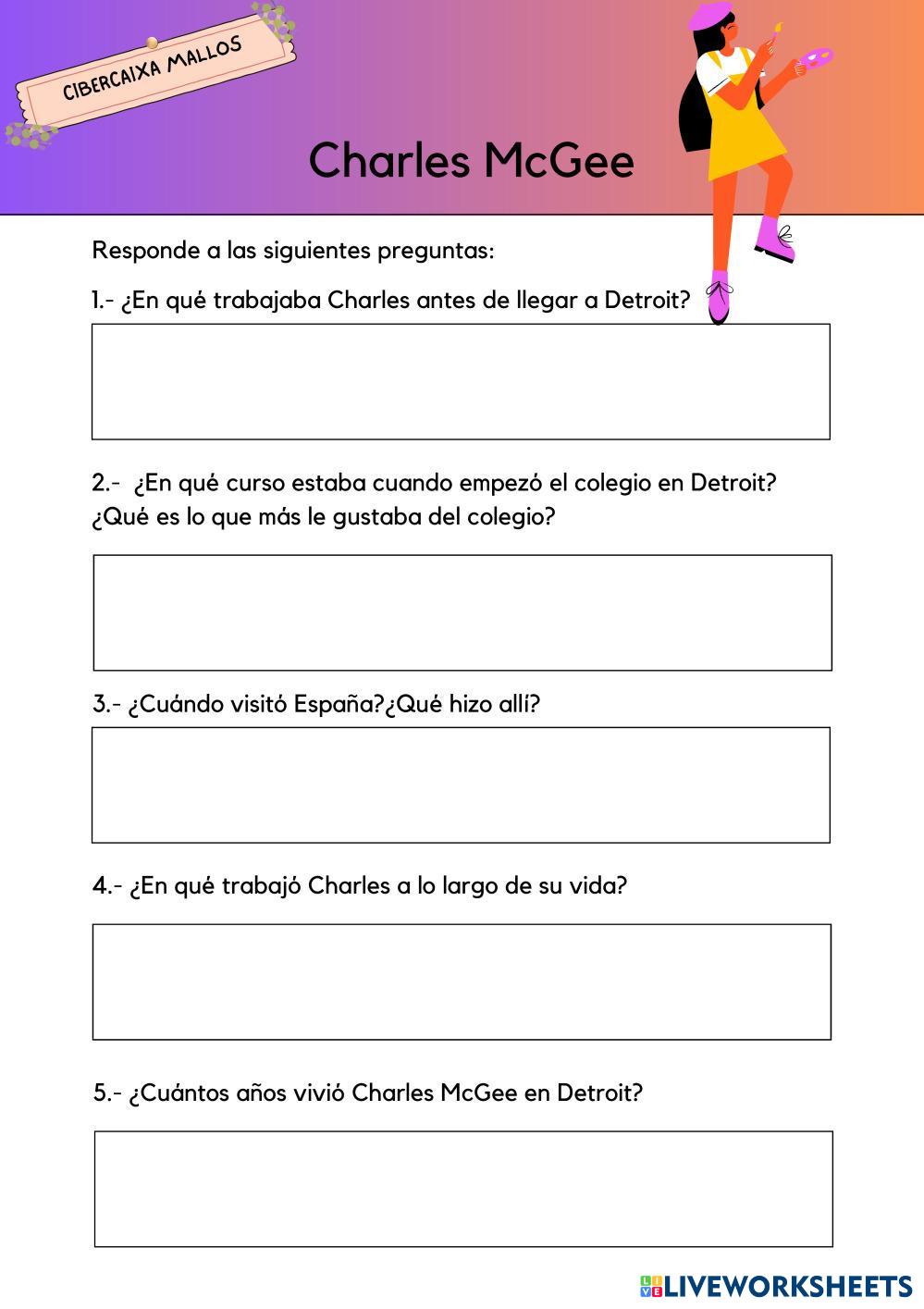 CIBERCAIXA MALLOS

Charles McGee

Responde a las siguientes preguntas:

1.- ¿En qué trabajaba Charles antes de llegar a Detroit?

2.- ¿En qué curso estaba cuando empezó el colegio en Detroit? ¿Qué es lo que más le gustaba del colegio?

3.- ¿Cuándo visitó España?¿Qué hizo allí?

4.- ¿En qué trabajó Charles a lo largo de su vida?

5.- ¿Cuántos años vivió Charles McGee en Detroit?

LIVEWORKSHEETS